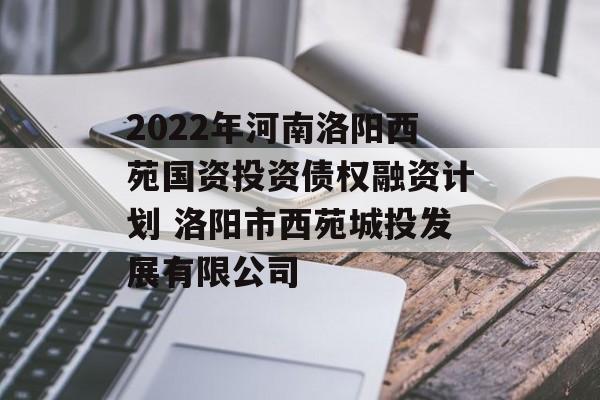 2022年河南洛阳西苑国资投资债权融资计划 洛阳市西苑城投发展有限公司